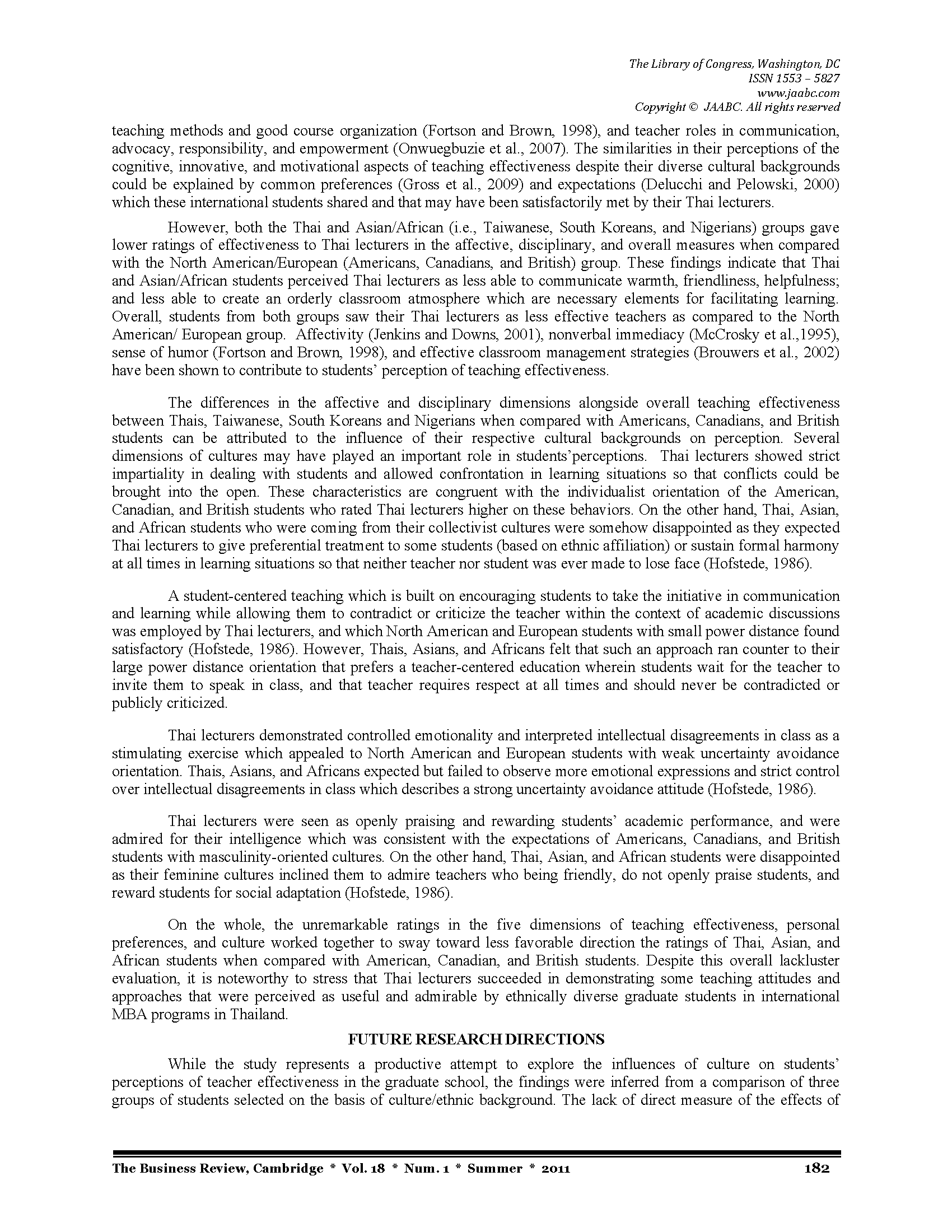 The Library of Congress, Washington, DC
ISSN 1553 – 5827
www.jaabc.com
Copyright © JAABC. All rights reserved

teaching methods and good course organization (Fortson and Brown, 1998), and teacher roles in communication, advocacy, responsibility, and empowerment (Onwuegbuzie et al., 2007). The similarities in their perceptions of the cognitive, innovative, and motivational aspects of teaching effectiveness despite their diverse cultural backgrounds could be explained by common preferences (Gross et al., 2009) and expectations (Delucchi and Pelowski, 2000) which these international students shared and that may have been satisfactorily met by their Thai lecturers.

However, both the Thai and Asian/African (i.e., Taiwanese, South Koreans, and Nigerians) groups gave lower ratings of effectiveness to Thai lecturers in the affective, disciplinary, and overall measures when compared with the North American/European (Americans, Canadians, and British) group. These findings indicate that Thai and Asian/African students perceived Thai lecturers as less able to communicate warmth, friendliness, helpfulness; and less able to create an orderly classroom atmosphere which are necessary elements for facilitating learning. Overall, students from both groups saw their Thai lecturers as less effective teachers as compared to the North American/ European group. Affectivity (Jenkins and Downs, 2001), nonverbal immediacy (McCrosky et al.,1995), sense of humor (Fortson and Brown, 1998), and effective classroom management strategies (Brouwers et al., 2002) have been shown to contribute to students' perception of teaching effectiveness.

The differences in the affective and disciplinary dimensions alongside overall teaching effectiveness between Thais, Taiwanese, South Koreans and Nigerians when compared with Americans, Canadians, and British students can be attributed to the influence of their respective cultural backgrounds on perception. Several dimensions of cultures may have played an important role in students'perceptions. Thai lecturers showed strict impartiality in dealing with students and allowed confrontation in learning situations so that conflicts could be brought into the open. These characteristics are congruent with the individualist orientation of the American, Canadian, and British students who rated Thai lecturers higher on these behaviors. On the other hand, Thai, Asian, and African students who were coming from their collectivist cultures were somehow disappointed as they expected Thai lecturers to give preferential treatment to some students (based on ethnic affiliation) or sustain formal harmony at all times in learning situations so that neither teacher nor student was ever made to lose face (Hofstede, 1986).

A student-centered teaching which is built on encouraging students to take the initiative in communication and learning while allowing them to contradict or criticize the teacher within the context of academic discussions was employed by Thai lecturers, and which North American and European students with small power distance found satisfactory (Hofstede, 1986). However, Thais, Asians, and Africans felt that such an approach ran counter to their large power distance orientation that prefers a teacher-centered education wherein students wait for the teacher to invite them to speak in class, and that teacher requires respect at all times and should never be contradicted or publicly criticized.

Thai lecturers demonstrated controlled emotionality and interpreted intellectual disagreements in class as a stimulating exercise which appealed to North American and European students with weak uncertainty avoidance orientation. Thais, Asians, and Africans expected but failed to observe more emotional expressions and strict control over intellectual disagreements in class which describes a strong uncertainty avoidance attitude (Hofstede, 1986).

Thai lecturers were seen as openly praising and rewarding students' academic performance, and were admired for their intelligence which was consistent with the expectations of Americans, Canadians, and British students with masculinity-oriented cultures. On the other hand, Thai, Asian, and African students were disappointed as their feminine cultures inclined them to admire teachers who being friendly, do not openly praise students, and reward students for social adaptation (Hofstede, 1986).

On the whole, the unremarkable ratings in the five dimensions of teaching effectiveness, personal preferences, and culture worked together to sway toward less favorable direction the ratings of Thai, Asian, and African students when compared with American, Canadian, and British students. Despite this overall lackluster evaluation, it is noteworthy to stress that Thai lecturers succeeded in demonstrating some teaching attitudes and approaches that were perceived as useful and admirable by ethnically diverse graduate students in international MBA programs in Thailand.

FUTURE RESEARCH DIRECTIONS

While the study represents a productive attempt to explore the influences of culture on students' perceptions of teacher effectiveness in the graduate school, the findings were inferred from a comparison of three groups of students selected on the basis of culture/ethnic background. The lack of direct measure of the effects of

The Business Review, Cambridge * Vol. 18 * Num. 1 * Summer * 2011 182